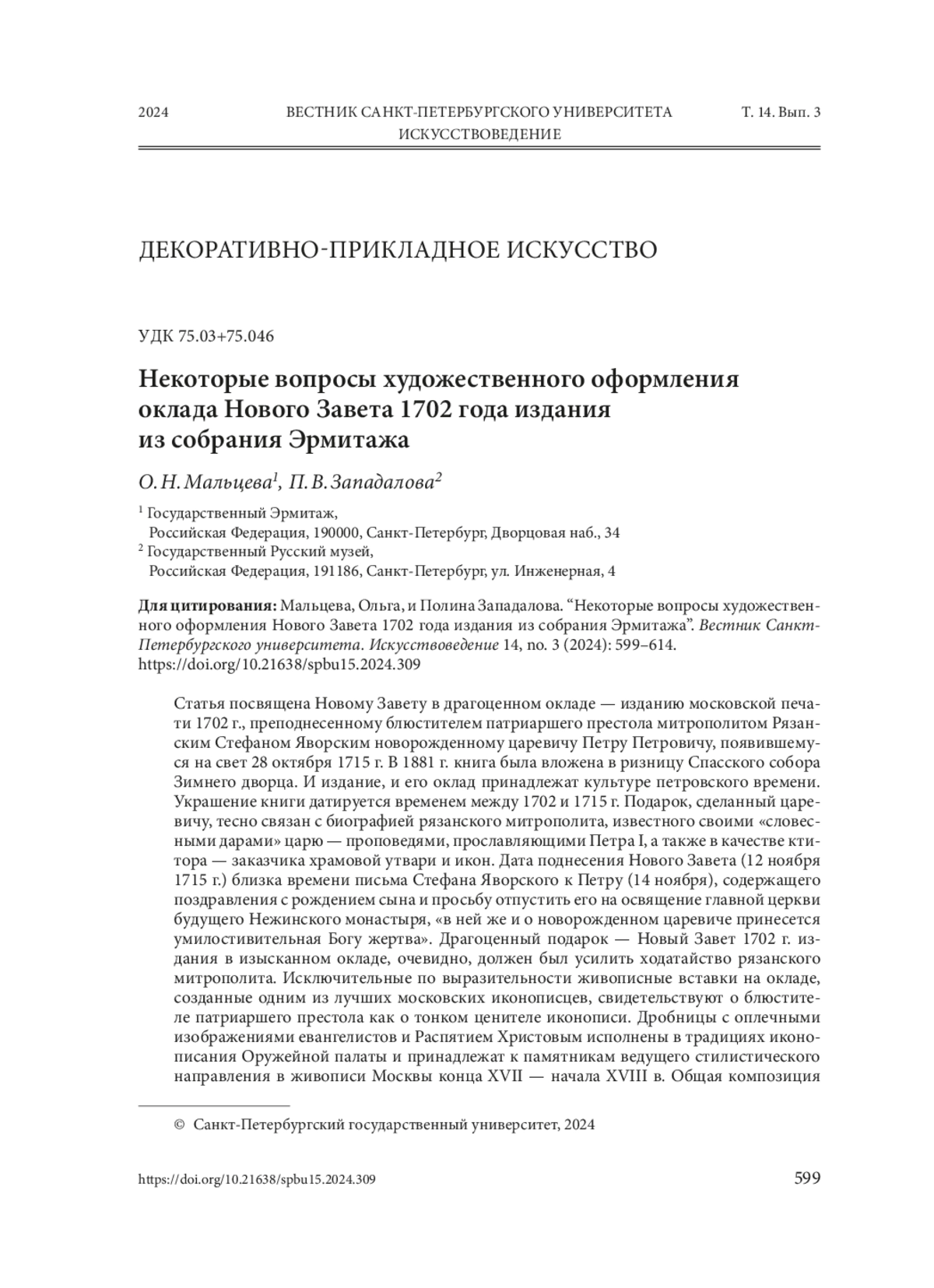 2024 ВЕСТНИК САНКТ-ПЕТЕРБУРГСКОГО УНИВЕРСИТЕТА Т. 14. Вып. 3
ИСКУССТВОВЕДЕНИЕ

ДЕКОРАТИВНО-ПРИКЛАДНОЕ ИСКУССТВО

УДК 75.03+75.046

Некоторые вопросы художественного оформления оклада Нового Завета 1702 года издания из собрания Эрмитажа

О. Н. Мальцева$^1$, П. В. Западалова$^2$

$^1$ Государственный Эрмитаж,
Российская Федерация, 190000, Санкт-Петербург, Дворцовая наб., 34
$^2$ Государственный Русский музей,
Российская Федерация, 191186, Санкт-Петербург, ул. Инженерная, 4

Для цитирования: Мальцева, Ольга, и Полина Западалова. “Некоторые вопросы художественного оформления Нового Завета 1702 года издания из собрания Эрмитажа”. Вестник Санкт-Петербургского университета. Искусствоведение 14, no. 3 (2024): 599–614. https://doi.org/10.21638/spbu15.2024.309

Статья посвящена Новому Завету в драгоценном окладе — изданию московской печати 1702 г., преподнесенному блюстителем патриаршего престола митрополитом Рязанским Стефаном Яворским новорожденному царевичу Петру Петровичу, появившемуся на свет 28 октября 1715 г. В 1881 г. книга была вложена в ризницу Спасского собора Зимнего дворца. И издание, и его оклад принадлежат культуре петровского времени. Украшение книги датируется временем между 1702 и 1715 г. Подарок, сделанный царевичу, тесно связан с биографией рязанского митрополита, известного своими «словесными дарами» царю — проповедями, прославляющими Петра I, а также в качестве ктитора — заказчика храмовой утвари и икон. Дата поднесения Нового Завета (12 ноября 1715 г.) близка времени письма Стефана Яворского к Петру (14 ноября), содержащего поздравления с рождением сына и просьбу отпустить его на освящение главной церкви будущего Нежинского монастыря, «в ней же и о новорожденном царевиче принесется умилостивительная Богу жертва». Драгоценный подарок — Новый Завет 1702 г. издания в изысканном окладе, очевидно, должен был усилить ходатайство рязанского митрополита. Исключительные по выразительности живописные вставки на окладе, созданные одним из лучших московских иконописцев, свидетельствуют о блюстителе патриаршего престола как о тонком ценителе иконописи. Дробницы с оплечными изображениями евангелистов и Распятием Христовым исполнены в традициях иконописания Оружейной палаты и принадлежат к памятникам ведущего стилистического направления в живописи Москвы конца XVII — начала XVIII в. Общая композиция

© Санкт-Петербургский государственный университет, 2024

https://doi.org/10.21638/spbu15.2024.309 599